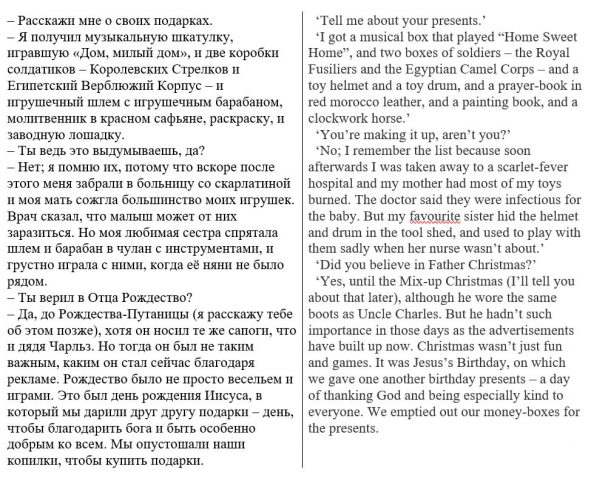 – Расскажи мне о своих подарках.

– Я получил музыкальную шкатулку, игравшую «Дом, милый дом», и две коробки солдатиков – Королевских Стрелков и Египетский Верблюжий Корпус – и игрушечный шлем с игрушечным барабаном, молитвенник в красном сафьяне, раскраску, и заводную лошадку.

– Ты ведь это выдумываешь, да?

– Нет; я помню их, потому что вскоре после этого меня забрали в больницу со скарлатиной и моя мать сожгла большинство моих игрушек. Врач сказал, что малыш может от них заразиться. Но моя любимая сестра спрятала шлем и барабан в чулан с инструментами, и грустно играла с ними, когда её няни не было рядом.

– Ты верил в Отца Рождество?

– Да, до Рождества-Путаницы (я расскажу тебе об этом позже), хотя он носил те же сапоги, что и дядя Чарльз. Но тогда он был не таким важным, каким он стал сейчас благодаря рекламе. Рождество было не просто весельем и играми. Это был день рождения Иисуса, в который мы дарили друг другу подарки – день, чтобы благодарить бога и быть особенно добрым ко всем. Мы опустошали наши копилки, чтобы купить подарки.

'Tell me about your presents.'

'I got a musical box that played "Home Sweet Home", and two boxes of soldiers – the Royal Fusiliers and the Egyptian Camel Corps – and a toy helmet and a toy drum, and a prayer-book in red morocco leather, and a painting book, and a clockwork horse.'

'You're making it up, aren't you?'

'No; I remember the list because soon afterwards I was taken away to a scarlet-fever hospital and my mother had most of my toys burned. The doctor said they were infectious for the baby. But my favourite sister hid the helmet and drum in the tool shed, and used to play with them sadly when her nurse wasn't about.'

'Did you believe in Father Christmas?'

'Yes, until the Mix-up Christmas (I'll tell you about that later), although he wore the same boots as Uncle Charles. But he hadn't such importance in those days as the advertisements have built up now. Christmas wasn't just fun and games. It was Jesus's Birthday, on which we gave one another birthday presents – a day of thanking God and being especially kind to everyone. We emptied out our money-boxes for the presents.